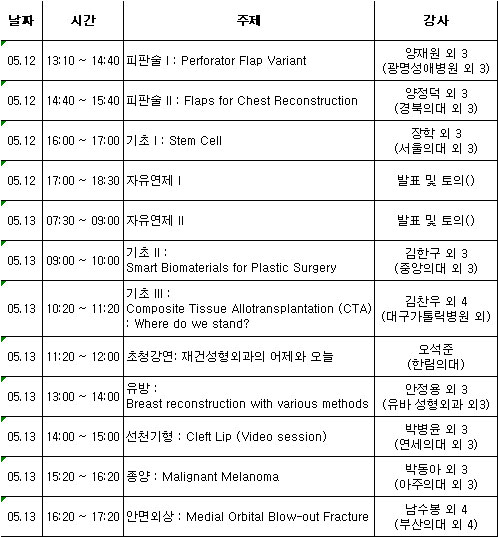 | 날짜 | 시간 | 주제 | 강사 |
|---|---|---|---|
| 05.12 | 13:10 ~ 14:40 | 피판술 I : Perforator Flap Variant | 양재원 외 3 (광명성애병원 외 3) |
| 05.12 | 14:40 ~ 15:40 | 피판술 II : Flaps for Chest Reconstruction | 양정덕 외 3 (경북의대 외 3) |
| 05.12 | 16:00 ~ 17:00 | 기초 I : Stem Cell | 장학 외 3 (서울의대 외 3) |
| 05.12 | 17:00 ~ 18:30 | 자유연제 I | 발표 및 토의() |
| 05.13 | 07:30 ~ 09:00 | 자유연제 II | 발표 및 토의() |
| 05.13 | 09:00 ~ 10:00 | 기초 II : Smart Biomaterials for Plastic Surgery | 김한구 외 3 (중앙의대 외 3) |
| 05.13 | 10:20 ~ 11:20 | 기초 III : Composite Tissue Allotransplantation (CTA) : Where do we stand? | 김찬우 외 4 (대구가톨릭병원 외) |
| 05.13 | 11:20 ~ 12:00 | 초청강연: 재건성형외과의 어제와 오늘 | 오석준 (한림의대) |
| 05.13 | 13:00 ~ 14:00 | 유방 : Breast reconstruction with various methods | 안정용 외 3 (유바 성형외과 외3) |
| 05.13 | 14:00 ~ 15:00 | 선천기형 : Cleft Lip (Video session) | 박병윤 외 3 (연세의대 외 3) |
| 05.13 | 15:20 ~ 16:20 | 종양 : Malignant Melanoma | 박동아 외 3 (아주의대 외 3) |
| 05.13 | 16:20 ~ 17:20 | 안면외상 : Medial Orbital Blow-out Fracture | 남수봉 외 4 (부산의대 외 4) |